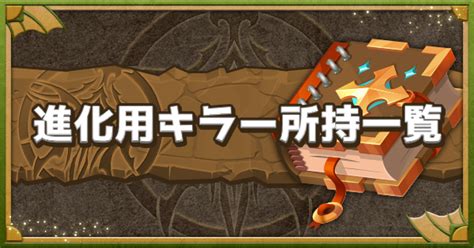 進化用キラー所持一覧